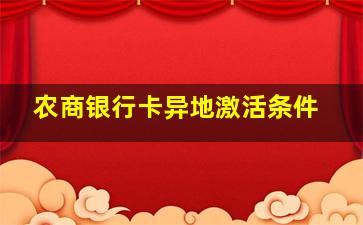 农商银行卡异地激活条件